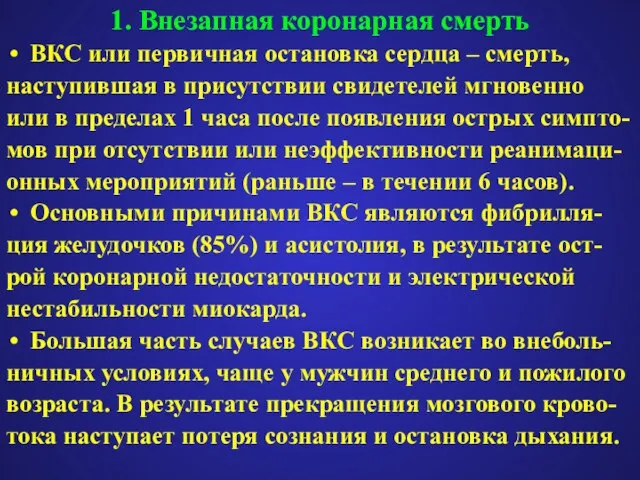 1. Внезапная коронарная смерть

• ВКС или первичная остановка сердца – смерть, наступившая в присутствии свидетелей мгновенно или в пределах 1 часа после появления острых симптомов при отсутствии или неэффективности реанимационных мероприятий (раньше – в течении 6 часов).

• Основными причинами ВКС являются фибрилляция желудочков (85%) и асистолия, в результате острой коронарной недостаточности и электрической нестабильности миокарда.

• Большая часть случаев ВКС возникает во внебольничных условиях, чаще у мужчин среднего и пожилого возраста. В результате прекращения мозгового кровотока наступает потеря сознания и остановка дыхания.